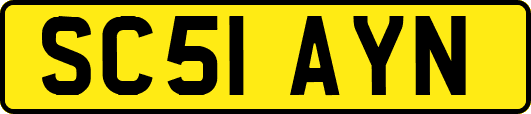 SC51 AYN